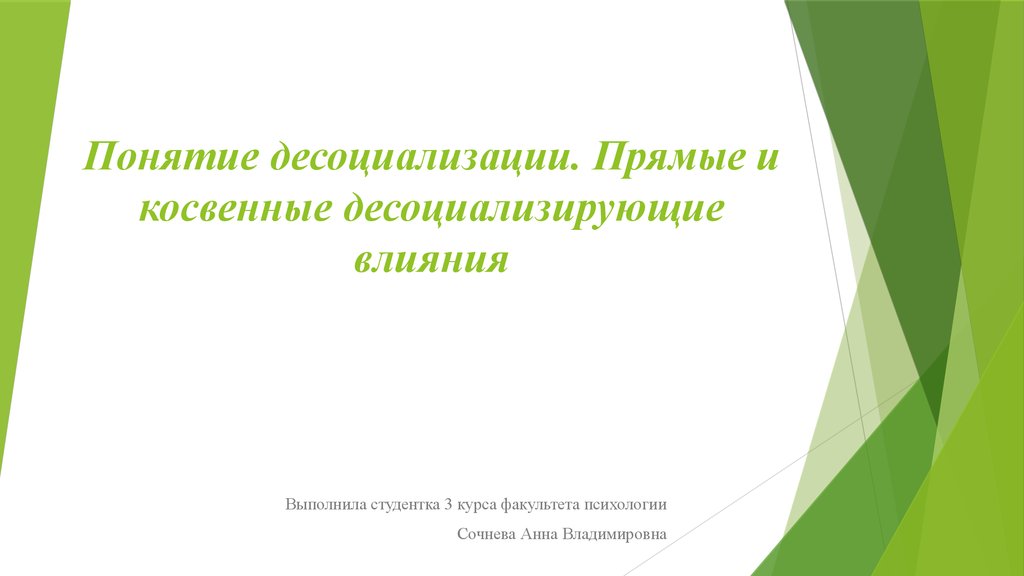 Понятие десоциализации. Прямые и косвенные десоциализирующие влияния

Выполнила студентка 3 курса факультета психологии

Сочнева Анна Владимировна